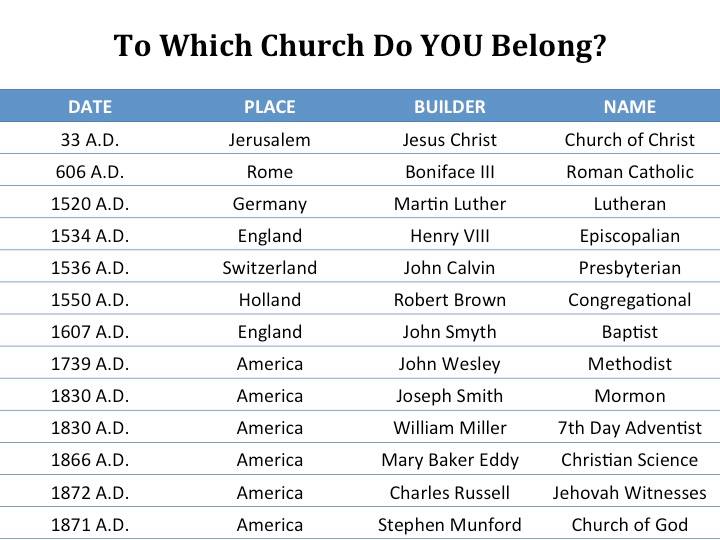 To Which Church Do YOU Belong?

| DATE | PLACE | BUILDER | NAME |
|---|---|---|---|
| 33 A.D. | Jerusalem | Jesus Christ | Church of Christ |
| 606 A.D. | Rome | Boniface III | Roman Catholic |
| 1520 A.D. | Germany | Martin Luther | Lutheran |
| 1534 A.D. | England | Henry VIII | Episcopalian |
| 1536 A.D. | Switzerland | John Calvin | Presbyterian |
| 1550 A.D. | Holland | Robert Brown | Congregational |
| 1607 A.D. | England | John Smyth | Baptist |
| 1739 A.D. | America | John Wesley | Methodist |
| 1830 A.D. | America | Joseph Smith | Mormon |
| 1830 A.D. | America | William Miller | 7th Day Adventist |
| 1866 A.D. | America | Mary Baker Eddy | Christian Science |
| 1872 A.D. | America | Charles Russell | Jehovah Witnesses |
| 1871 A.D. | America | Stephen Munford | Church of God |